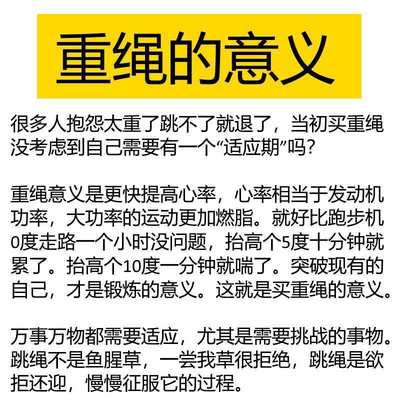 重绳的意义

很多人抱怨太重了跳不了就退了，当初买重绳没考虑到自己需要有一个“适应期”吗？

重绳意义是更快提高心率，心率相当于发动机功率，大功率的运动更加燃脂。就好比跑步机0度走路一个小时没问题，抬高个5度十分钟就累了。抬高个10度一分钟就喘了。突破现有的自己，才是锻炼的意义。这就是买重绳的意义。

万事万物都需要适应，尤其是需要挑战的事物。跳绳不是鱼腥草，一尝我草很拒绝，跳绳是欲拒还迎，慢慢征服它的过程。